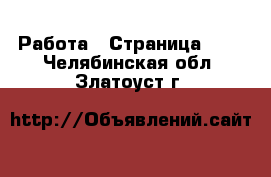 Работа  Страница
Челябинская обл
Златоуст г

http://Объявлений.сайт